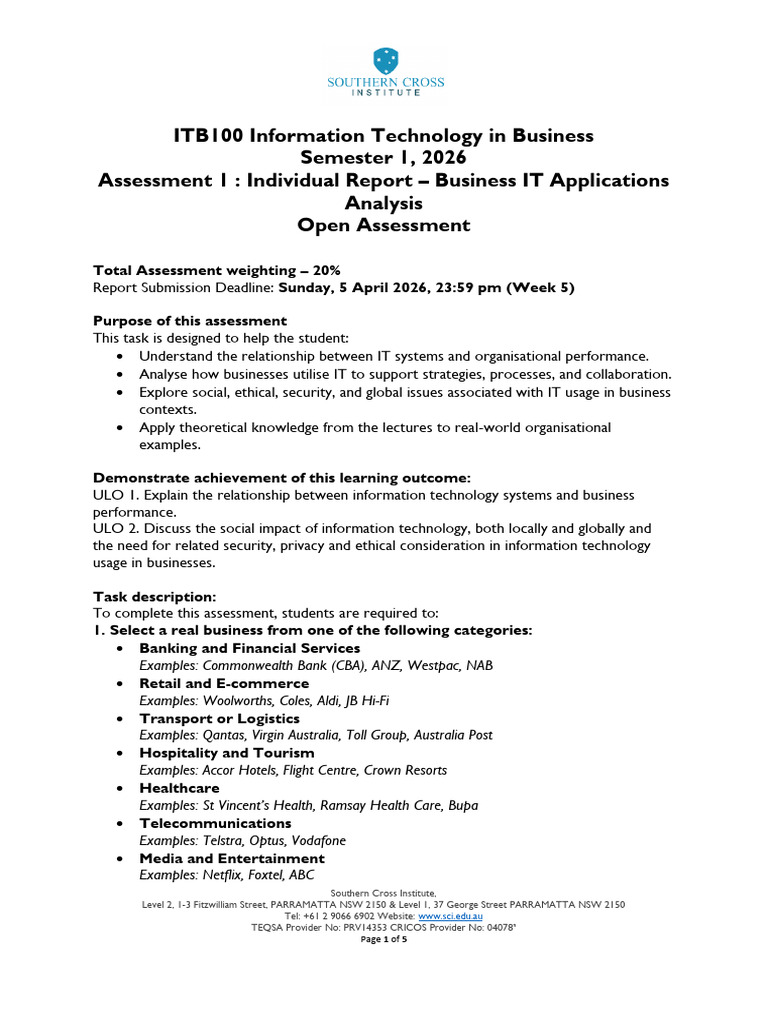 SOUTHERN CROSS
INSTITUTE

ITB100 Information Technology in Business
Semester 1, 2026
Assessment 1 : Individual Report – Business IT Applications Analysis
Open Assessment

Total Assessment weighting – 20%
Report Submission Deadline: Sunday, 5 April 2026, 23:59 pm (Week 5)

Purpose of this assessment
This task is designed to help the student:
• Understand the relationship between IT systems and organisational performance.
• Analyse how businesses utilise IT to support strategies, processes, and collaboration.
• Explore social, ethical, security, and global issues associated with IT usage in business contexts.
• Apply theoretical knowledge from the lectures to real-world organisational examples.

Demonstrate achievement of this learning outcome:
ULO 1. Explain the relationship between information technology systems and business performance.
ULO 2. Discuss the social impact of information technology, both locally and globally and the need for related security, privacy and ethical consideration in information technology usage in businesses.

Task description:
To complete this assessment, students are required to:
1. Select a real business from one of the following categories:
• Banking and Financial Services
Examples: Commonwealth Bank (CBA), ANZ, Westpac, NAB
• Retail and E-commerce
Examples: Woolworths, Coles, Aldi, JB Hi-Fi
• Transport or Logistics
Examples: Qantas, Virgin Australia, Toll Group, Australia Post
• Hospitality and Tourism
Examples: Accor Hotels, Flight Centre, Crown Resorts
• Healthcare
Examples: St Vincent's Health, Ramsay Health Care, Bupa
• Telecommunications
Examples: Telstra, Optus, Vodafone
• Media and Entertainment
Examples: Netflix, Foxtel, ABC

Southern Cross Institute,
Level 2, 1-3 Fitzwilliam Street, PARRAMATTA NSW 2150 & Level 1, 37 George Street PARRAMATTA NSW 2150
Tel: +61 2 9066 6902 Website: www.sci.edu.au
TEQSA Provider No: PRV14353 CRICOS Provider No: 04078*
Page 1 of 5